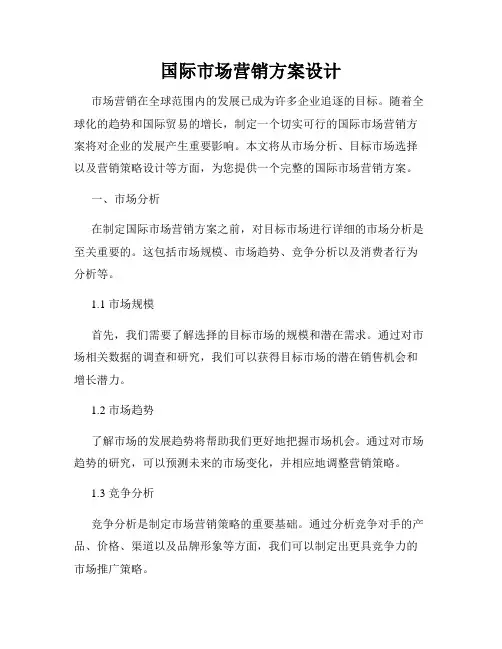 国际市场营销方案设计

市场营销在全球范围内的发展已成为许多企业追逐的目标。随着全球化的趋势和国际贸易的增长，制定一个切实可行的国际市场营销方案将对企业的发展产生重要影响。本文将从市场分析、目标市场选择以及营销策略设计等方面，为您提供一个完整的国际市场营销方案。

一、市场分析

在制定国际市场营销方案之前，对目标市场进行详细的市场分析是至关重要的。这包括市场规模、市场趋势、竞争分析以及消费者行为分析等。

1.1 市场规模

首先，我们需要了解选择的目标市场的规模和潜在需求。通过对市场相关数据的调查和研究，我们可以获得目标市场的潜在销售机会和增长潜力。

1.2 市场趋势

了解市场的发展趋势将帮助我们更好地把握市场机会。通过对市场趋势的研究，可以预测未来的市场变化，并相应地调整营销策略。

1.3 竞争分析

竞争分析是制定市场营销策略的重要基础。通过分析竞争对手的产品、价格、渠道以及品牌形象等方面，我们可以制定出更具竞争力的市场推广策略。